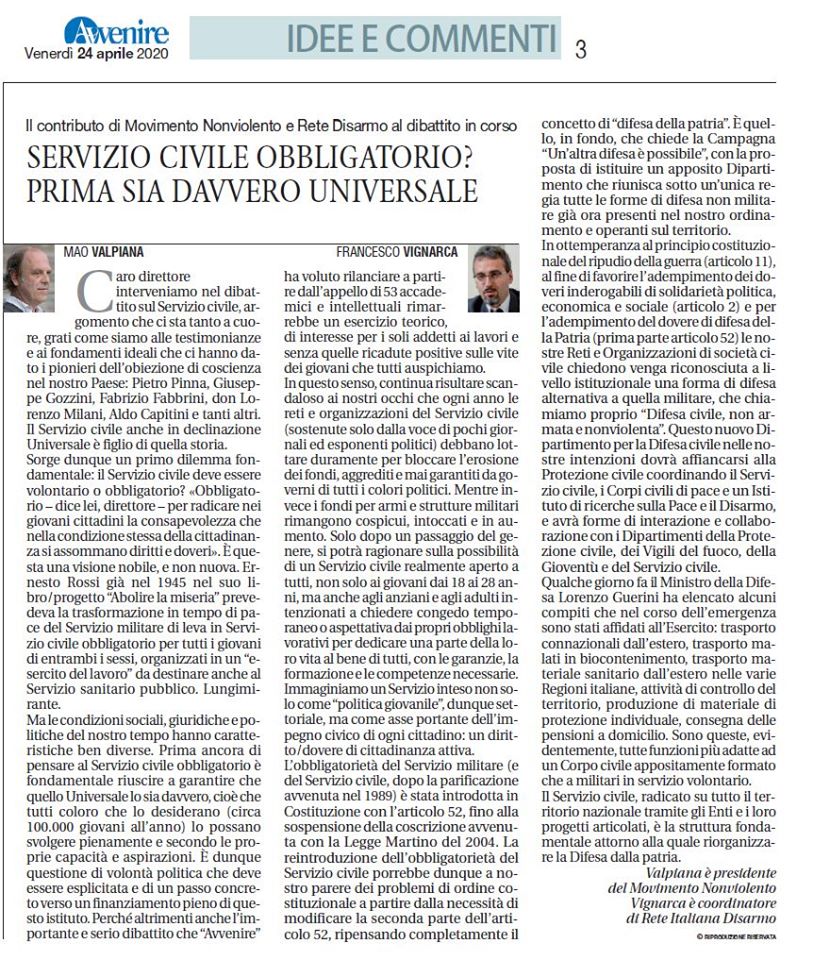 Avvenire
Venerdì 24 aprile 2020

IDEE E COMMENTI 3

Il contributo di Movimento Nonviolento e Rete Disarmo al dibattito in corso

SERVIZIO CIVILE OBBLIGATORIO? PRIMA SIA DAVVERO UNIVERSALE

MAO VALPIANA

FRANCESCO VIGNARCA

Caro direttore interveniamo nel dibattito sul Servizio civile, argomento che ci sta tanto a cuore, grati come siamo alle testimonianze e ai fondamenti ideali che ci hanno dato i pionieri dell'obiezione di coscienza nel nostro Paese: Pietro Pinna, Giuseppe Gozzini, Fabrizio Fabbrini, don Lorenzo Milani, Aldo Capitini e tanti altri. Il Servizio civile anche in declinazione Universale è figlio di quella storia.
Sorge dunque un primo dilemma fondamentale: il Servizio civile deve essere volontario o obbligatorio? «Obbligatorio – dice lei, direttore – per radicare nei giovani cittadini la consapevolezza che nella condizione stessa della cittadinanza si assommano diritti e doveri». È questa una visione nobile, e non nuova. Ernesto Rossi già nel 1945 nel suo libro/progetto "Abolire la miseria" prevedeva la trasformazione in tempo di pace del Servizio militare di leva in Servizio civile obbligatorio per tutti i giovani di entrambi i sessi, organizzati in un "esercito del lavoro" da destinare anche al Servizio sanitario pubblico. Lungimirante.
Ma le condizioni sociali, giuridiche e politiche del nostro tempo hanno caratteristiche ben diverse. Prima ancora di pensare al Servizio civile obbligatorio è fondamentale riuscire a garantire che quello Universale lo sia davvero, cioè che tutti coloro che lo desiderano (circa 100.000 giovani all'anno) lo possano svolgere pienamente e secondo le proprie capacità e aspirazioni. È dunque questione di volontà politica che deve essere esplicitata e di un passo concreto verso un finanziamento pieno di questo istituto. Perché altrimenti anche l'importante e serio dibattito che "Avvenire" ha voluto rilanciare a partire dall'appello di 53 accademici e intellettuali rimarrebbe un esercizio teorico, di interesse per i soli addetti ai lavori e senza quelle ricadute positive sulle vite dei giovani che tutti auspichiamo.
In questo senso, continua risultare scandaloso ai nostri occhi che ogni anno le reti e organizzazioni del Servizio civile (sostenute solo dalla voce di pochi giornali ed esponenti politici) debbano lottare duramente per bloccare l'erosione dei fondi, aggrediti e mai garantiti da governi di tutti i colori politici. Mentre invece i fondi per armi e strutture militari rimangono cospicui, intoccati e in aumento. Solo dopo un passaggio del genere, si potrà ragionare sulla possibilità di un Servizio civile realmente aperto a tutti, non solo ai giovani dai 18 ai 28 anni, ma anche agli anziani e agli adulti intenzionati a chiedere congedo temporaneo o aspettativa dai propri obblighi lavorativi per dedicare una parte della loro vita al bene di tutti, con le garanzie, la formazione e le competenze necessarie. Immaginiamo un Servizio inteso non solo come "politica giovanile", dunque settoriale, ma come asse portante dell'impegno civico di ogni cittadino: un diritto/dovere di cittadinanza attiva.
L'obbligatorietà del Servizio militare (e del Servizio civile, dopo la parificazione avvenuta nel 1989) è stata introdotta in Costituzione con l'articolo 52, fino alla sospensione della coscrizione avvenuta con la Legge Martino del 2004. La reintroduzione dell'obbligatorietà del Servizio civile porrebbe dunque a nostro parere dei problemi di ordine costituzionale a partire dalla necessità di modificare la seconda parte dell'articolo 52, ripensando completamente il concetto di "difesa della patria". È quello, in fondo, che chiede la Campagna "Un'altra difesa è possibile", con la proposta di istituire un apposito Dipartimento che riunisca sotto un'unica regia tutte le forme di difesa non militare già ora presenti nel nostro ordinamento e operanti sul territorio.
In ottemperanza al principio costituzionale del ripudio della guerra (articolo 11), al fine di favorire l'adempimento dei doveri inderogabili di solidarietà politica, economica e sociale (articolo 2) e per l'adempimento del dovere di difesa della Patria (prima parte articolo 52) le nostre Reti e Organizzazioni di società civile chiedono venga riconosciuta a livello istituzionale una forma di difesa alternativa a quella militare, che chiamiamo proprio "Difesa civile, non armata e nonviolenta". Questo nuovo Dipartimento per la Difesa civile nelle nostre intenzioni dovrà affiancarsi alla Protezione civile coordinando il Servizio civile, i Corpi civili di pace e un Istituto di ricerche sulla Pace e il Disarmo, e avrà forme di interazione e collaborazione con i Dipartimenti della Protezione civile, dei Vigili del fuoco, della Gioventù e del Servizio civile.
Qualche giorno fa il Ministro della Difesa Lorenzo Guerini ha elencato alcuni compiti che nel corso dell'emergenza sono stati affidati all'Esercito: trasporto connazionali dall'estero, trasporto malati in biocontenimento, trasporto materiale sanitario dall'estero nelle varie Regioni italiane, attività di controllo del territorio, produzione di materiale di protezione individuale, consegna delle pensioni a domicilio. Sono queste, evidentemente, tutte funzioni più adatte ad un Corpo civile appositamente formato che a militari in servizio volontario.
Il Servizio civile, radicato su tutto il territorio nazionale tramite gli Enti e i loro progetti articolati, è la struttura fondamentale attorno alla quale riorganizzare la Difesa dalla patria.

Valpiana è presidente del Movimento Nonviolento
Vignarca è coordinatore di Rete Italiana Disarmo

© RIPRODUZIONE RISERVATA